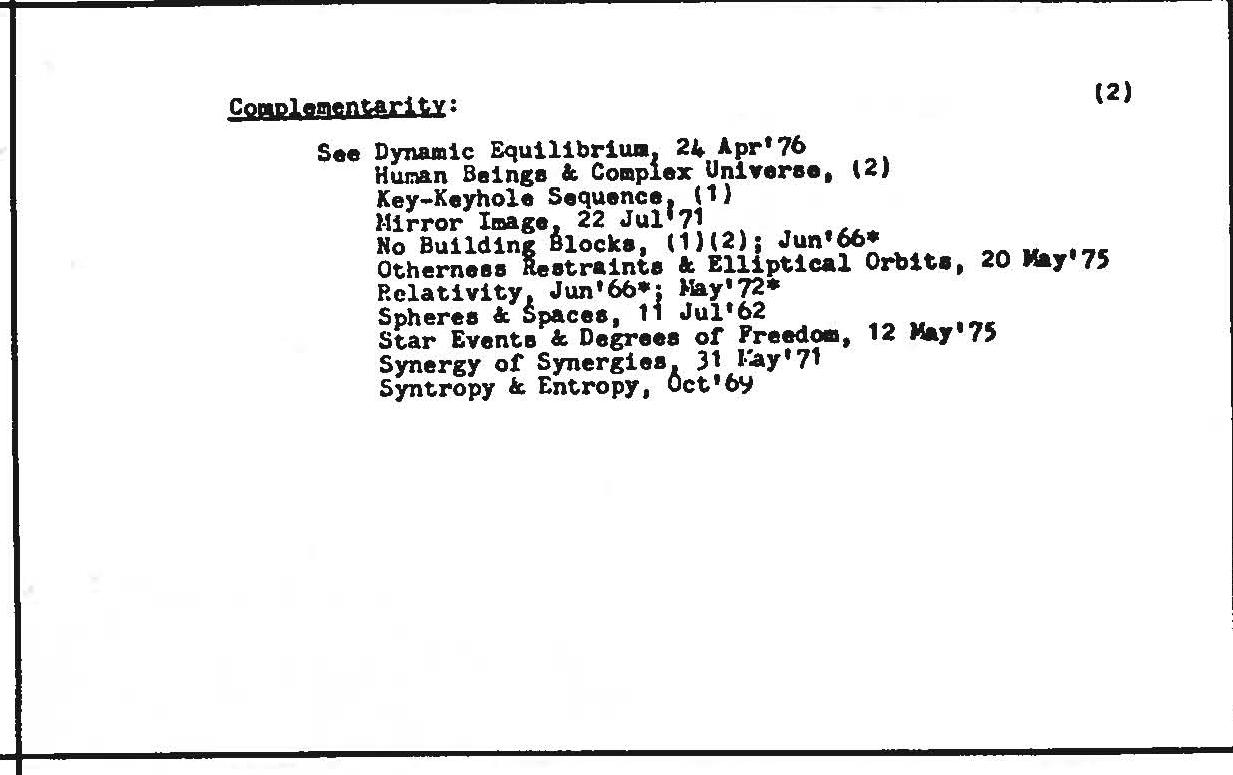 Complementarity: (2)

See Dynamic Equilibrium, 24 Apr'76
Human Beings & Complex Universe, (2)
Key-Keyhole Sequence, (1)
Mirror Image, 22 Jul'71
No Building Blocks, (1)(2); Jun'66*
Otherness Restraints & Elliptical Orbits, 20 May'75
Relativity, Jun'66*; May'72*
Spheres & Spaces, 11 Jul'62
Star Events & Degrees of Freedom, 12 May'75
Synergy of Synergies, 31 May'71
Syntropy & Entropy, Oct'69